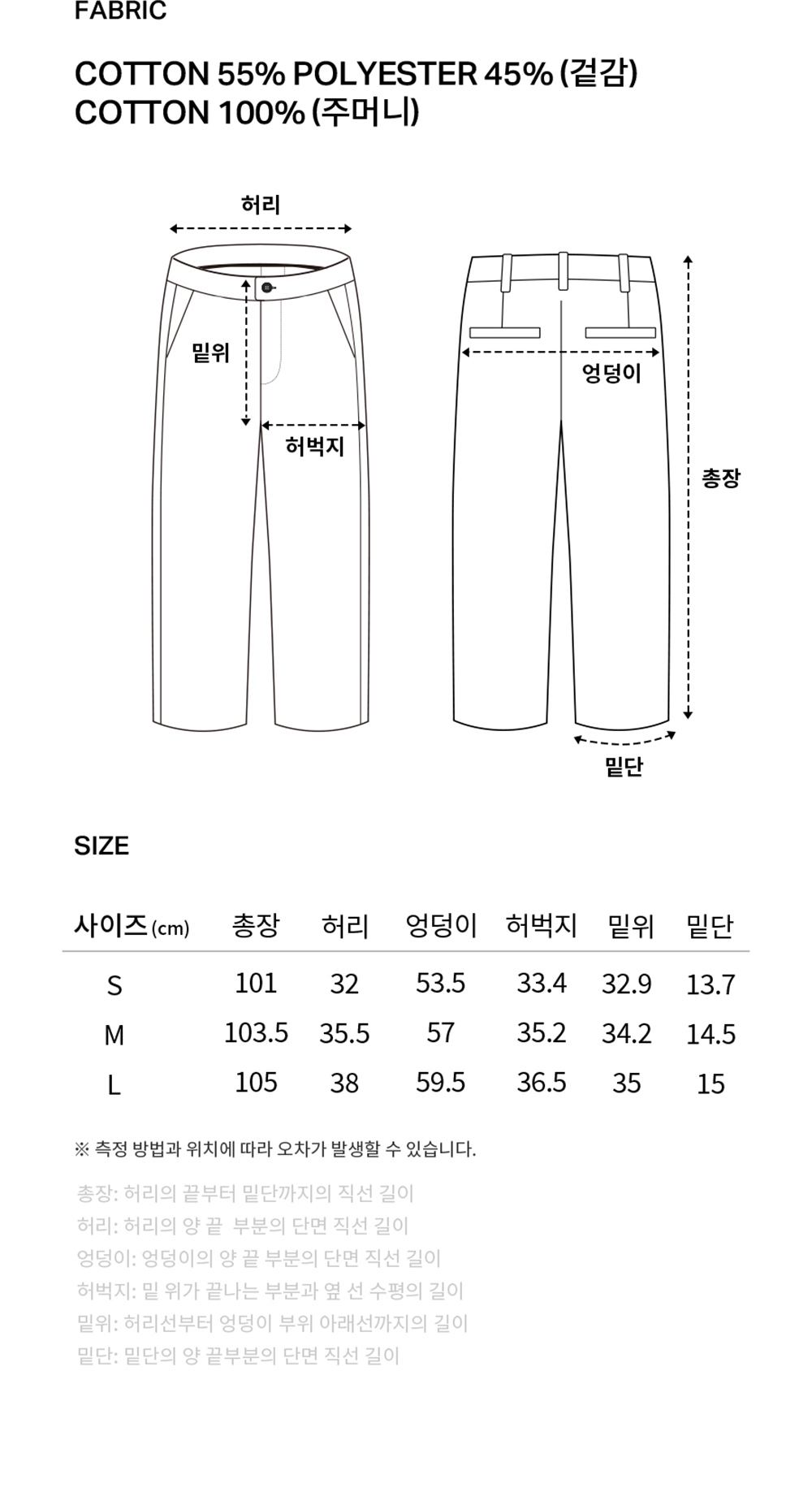 FABRIC

COTTON 55% POLYESTER 45% (겉감)
COTTON 100% (주머니)

허리

밑위

허벅지

엉덩이

총장

밑단

SIZE

| 사이즈 (cm) | 총장 | 허리 | 엉덩이 | 허벅지 | 밑위 | 밑단 |
|---|---|---|---|---|---|---|
| S | 101 | 32 | 53.5 | 33.4 | 32.9 | 13.7 |
| M | 103.5 | 35.5 | 57 | 35.2 | 34.2 | 14.5 |
| L | 105 | 38 | 59.5 | 36.5 | 35 | 15 |

※ 측정 방법과 위치에 따라 오차가 발생할 수 있습니다.

총장: 허리의 끝부터 밑단까지의 직선 길이
허리: 허리의 양 끝 부분의 단면 직선 길이
엉덩이: 엉덩이의 양 끝 부분의 단면 직선 길이
허벅지: 밑 위가 끝나는 부분과 옆 선 수평의 길이
밑위: 허리선부터 엉덩이 부위 아래선까지의 길이
밑단: 밑단의 양 끝부분의 단면 직선 길이